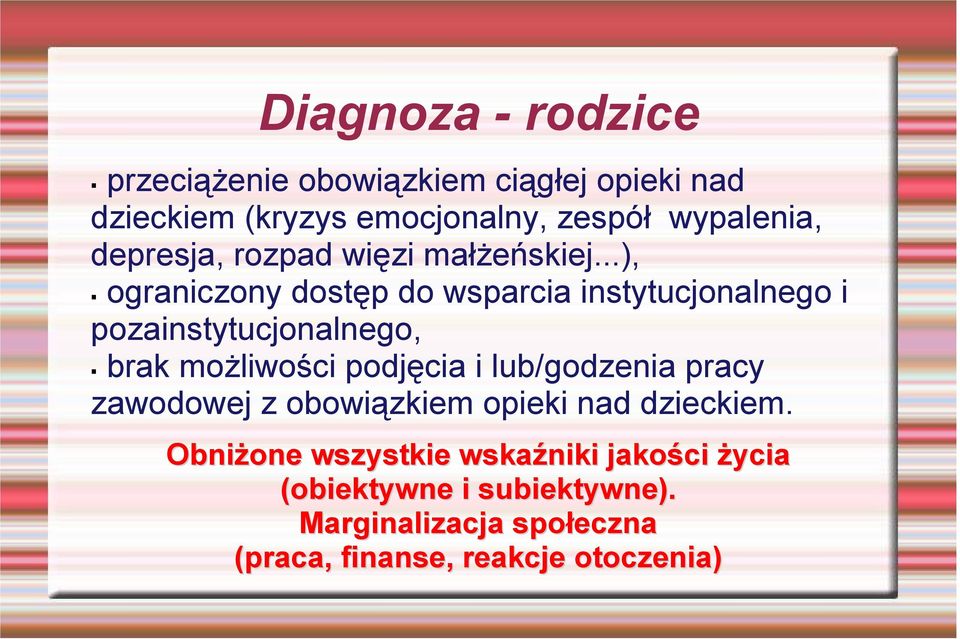 Diagnoza - rodzice

▪ przeciążenie obowiązkiem ciągłej opieki nad dzieckiem (kryzys emocjonalny, zespół wypalenia, depresja, rozpad więzi małżeńskiej...),
▪ ograniczony dostęp do wsparcia instytucjonalnego i pozainstytucjonalnego,
▪ brak możliwości podjęcia i lub/godzenia pracy zawodowej z obowiązkiem opieki nad dzieckiem.

Obniżone wszystkie wskaźniki jakości życia (obiektywne i subiektywne).
Marginalizacja społeczna
(praca, finanse, reakcje otoczenia)